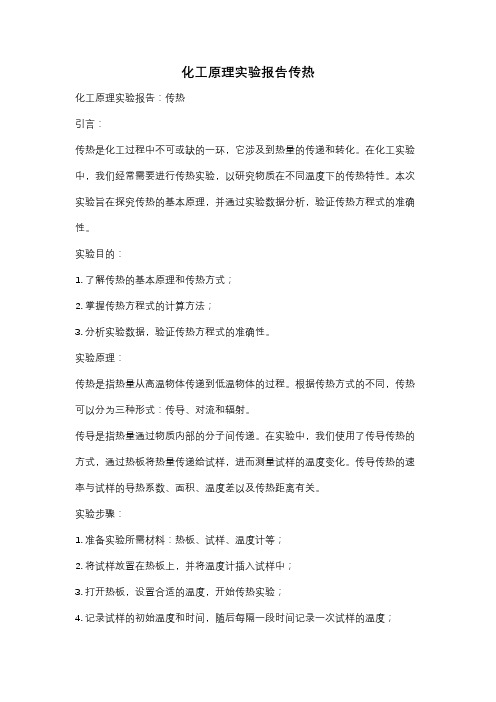 化工原理实验报告传热

化工原理实验报告：传热

引言：

传热是化工过程中不可或缺的一环，它涉及到热量的传递和转化。在化工实验中，我们经常需要进行传热实验，以研究物质在不同温度下的传热特性。本次实验旨在探究传热的基本原理，并通过实验数据分析，验证传热方程式的准确性。

实验目的：

1. 了解传热的基本原理和传热方式；

2. 掌握传热方程式的计算方法；

3. 分析实验数据，验证传热方程式的准确性。

实验原理：

传热是指热量从高温物体传递到低温物体的过程。根据传热方式的不同，传热可以分为三种形式：传导、对流和辐射。

传导是指热量通过物质内部的分子间传递。在实验中，我们使用了传导传热的方式，通过热板将热量传递给试样，进而测量试样的温度变化。传导传热的速率与试样的导热系数、面积、温度差以及传热距离有关。

实验步骤：

1. 准备实验所需材料：热板、试样、温度计等；

2. 将试样放置在热板上，并将温度计插入试样中；

3. 打开热板，设置合适的温度，开始传热实验；

4. 记录试样的初始温度和时间，随后每隔一段时间记录一次试样的温度；